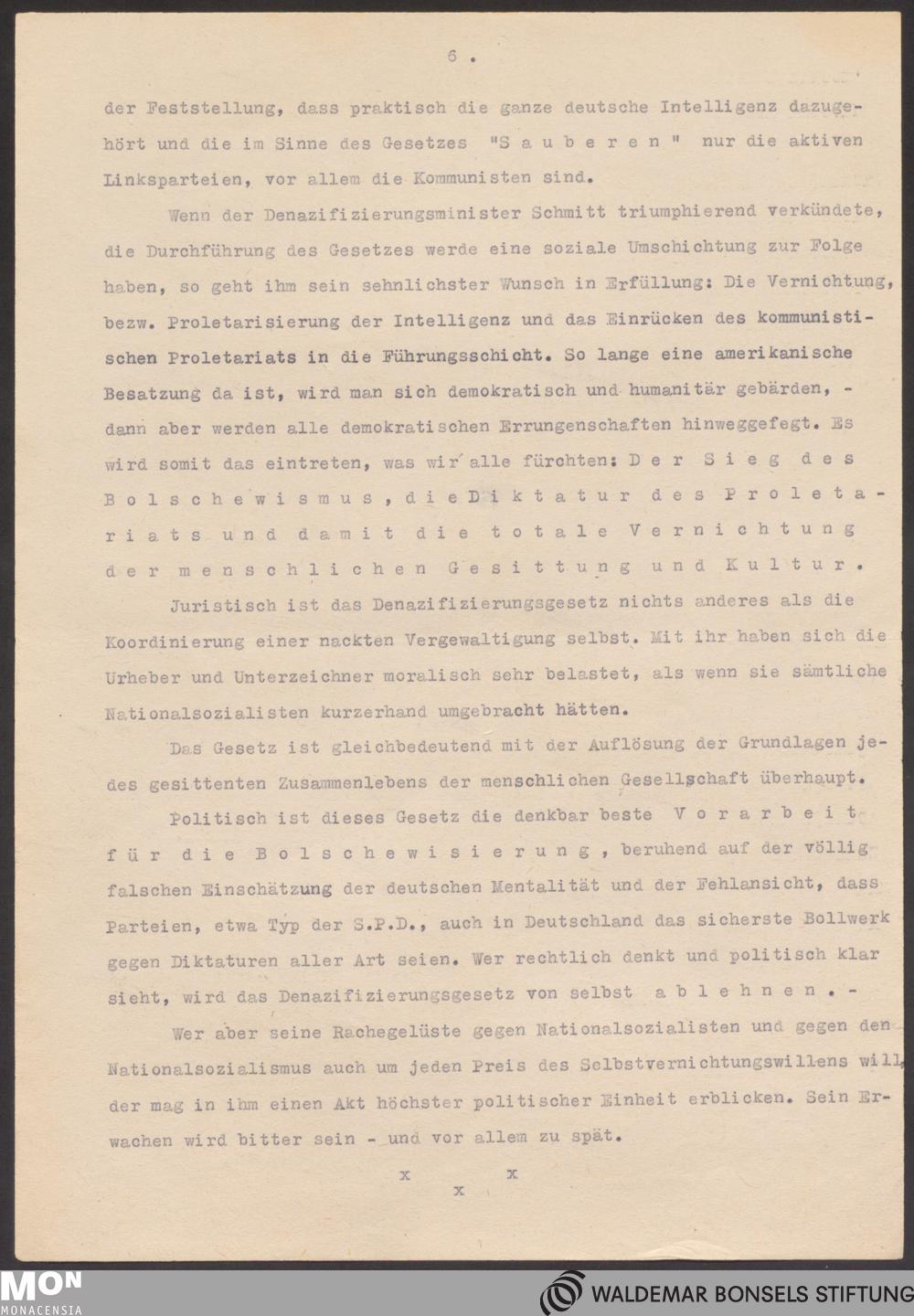 6 .

der Feststellung, dass praktisch die ganze deutsche Intelligenz dazugehört und die im Sinne des Gesetzes "S a u b e r e n " nur die aktiven Linksparteien, vor allem die Kommunisten sind.

Wenn der Denazifizierungsminister Schmitt triumphierend verkündete, die Durchführung des Gesetzes werde eine soziale Umschichtung zur Folge haben, so geht ihm sein sehnlichster Wunsch in Erfüllung: Die Vernichtung, bezw. Proletarisierung der Intelligenz und das Einrücken des kommunistischen Proletariats in die Führungsschicht. So lange eine amerikanische Besatzung da ist, wird man sich demokratisch und humanitär gebärden, - dann aber werden alle demokratischen Errungenschaften hinweggefegt. Es wird somit das eintreten, was wir alle fürchten: D e r S i e g d e s B o l s c h e w i s m u s , d i e D i k t a t u r d e s P r o l e t a r i a t s u n d d a m i t d i e t o t a l e V e r n i c h t u n g d e r m e n s c h l i c h e n G e s i t t u n g u n d K u l t u r .

Juristisch ist das Denazifizierungsgesetz nichts anderes als die Koordinierung einer nackten Vergewaltigung selbst. Mit ihr haben sich die Urheber und Unterzeichner moralisch sehr belastet, als wenn sie sämtliche Nationalsozialisten kurzerhand umgebracht hätten.

Das Gesetz ist gleichbedeutend mit der Auflösung der Grundlagen jedes gesittenten Zusammenlebens der menschlichen Gesellschaft überhaupt.

Politisch ist dieses Gesetz die denkbar beste V o r a r b e i t f ü r d i e B o l s c h e w i s i e r u n g , beruhend auf der völlig falschen Einschätzung der deutschen Mentalität und der Fehlansicht, dass Parteien, etwa Typ der S.P.D., auch in Deutschland das sicherste Bollwerk gegen Diktaturen aller Art seien. Wer rechtlich denkt und politisch klar sieht, wird das Denazifizierungsgesetz von selbst a b l e h n e n . -

Wer aber seine Rachegelüste gegen Nationalsozialisten und gegen den Nationalsozialismus auch um jeden Preis des Selbstvernichtungswillens will, der mag in ihm einen Akt höchster politischer Einheit erblicken. Sein Erwachen wird bitter sein - und vor allem zu spät.

x x
x

MON MONACENSIA

WALDEMAR BONSELS STIFTUNG